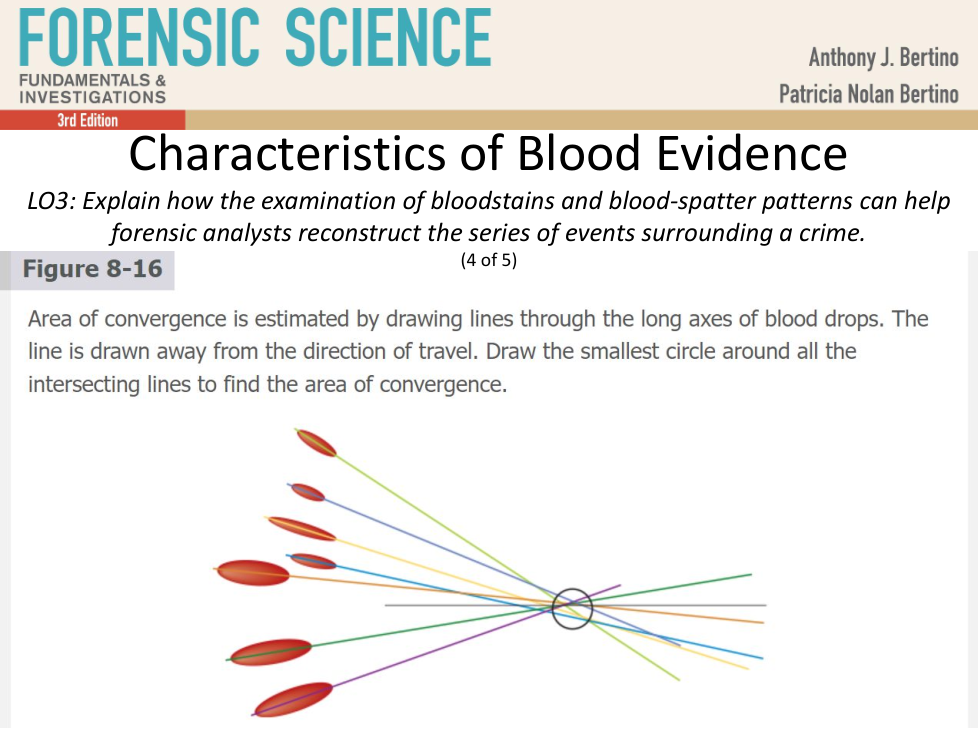 FORENSIC SCIENCE
FUNDAMENTALS &
INVESTIGATIONS
3rd Edition

Anthony J. Bertino
Patricia Nolan Bertino

Characteristics of Blood Evidence

LO3: Explain how the examination of bloodstains and blood-spatter patterns can help forensic analysts reconstruct the series of events surrounding a crime.

(4 of 5)

Figure 8-16

Area of convergence is estimated by drawing lines through the long axes of blood drops. The line is drawn away from the direction of travel. Draw the smallest circle around all the intersecting lines to find the area of convergence.